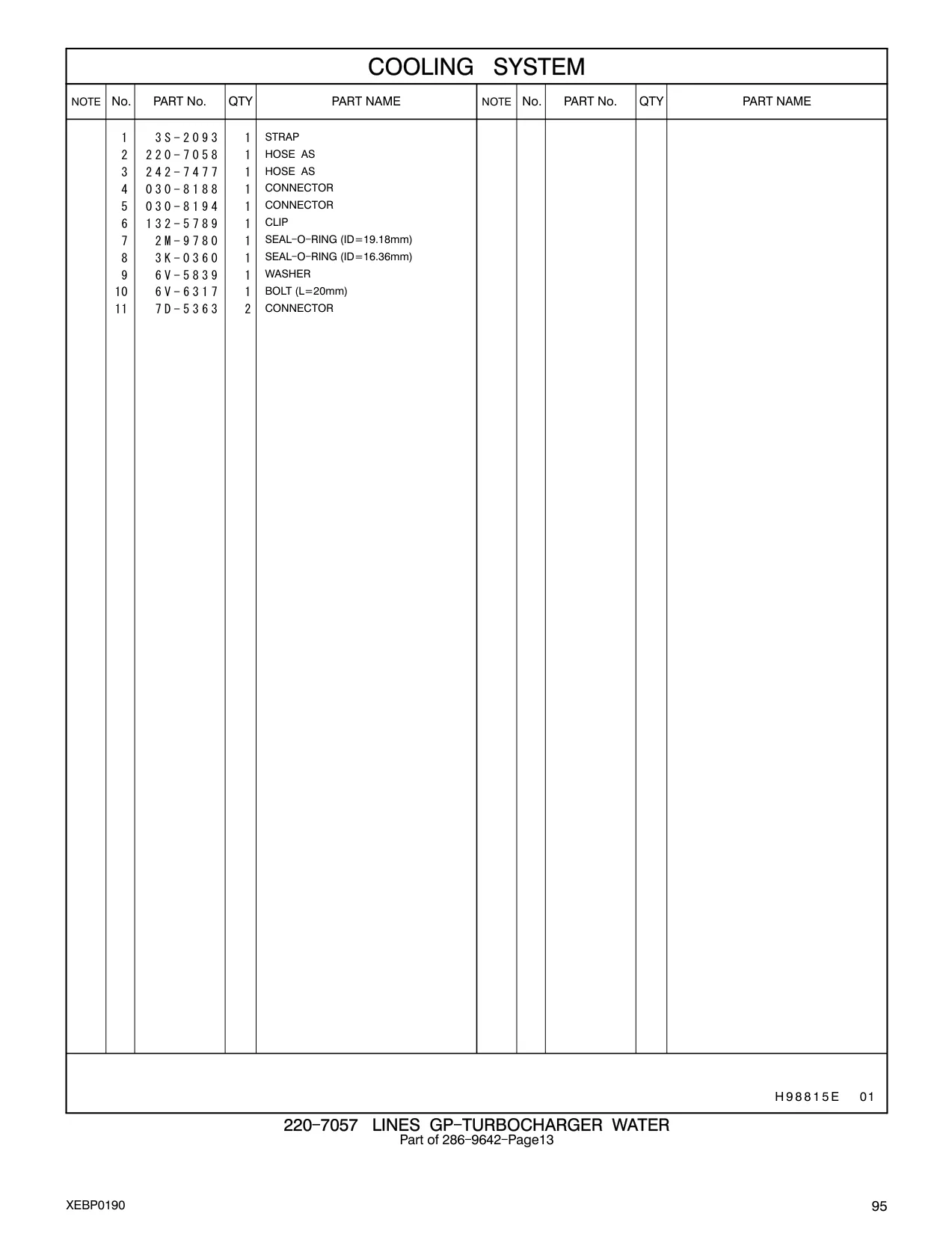 COOLING SYSTEM

| NOTE | No. | PART No. | QTY | PART NAME | NOTE | No. | PART No. | QTY | PART NAME |
|---|---|---|---|---|---|---|---|---|---|
| | 1 | 3S-2093 | 1 | STRAP | | | | | |
| | 2 | 220-7058 | 1 | HOSE AS | | | | | |
| | 3 | 242-7477 | 1 | HOSE AS | | | | | |
| | 4 | 030-8188 | 1 | CONNECTOR | | | | | |
| | 5 | 030-8194 | 1 | CONNECTOR | | | | | |
| | 6 | 132-5789 | 1 | CLIP | | | | | |
| | 7 | 2M-9780 | 1 | SEAL-O-RING (ID=19.18mm) | | | | | |
| | 8 | 3K-0360 | 1 | SEAL-O-RING (ID=16.36mm) | | | | | |
| | 9 | 6V-5839 | 1 | WASHER | | | | | |
| | 10 | 6V-6317 | 1 | BOLT (L=20mm) | | | | | |
| | 11 | 7D-5363 | 2 | CONNECTOR | | | | | |

H98815E 01

220-7057 LINES GP-TURBOCHARGER WATER
Part of 286-9642-Page13

XEBP0190

95